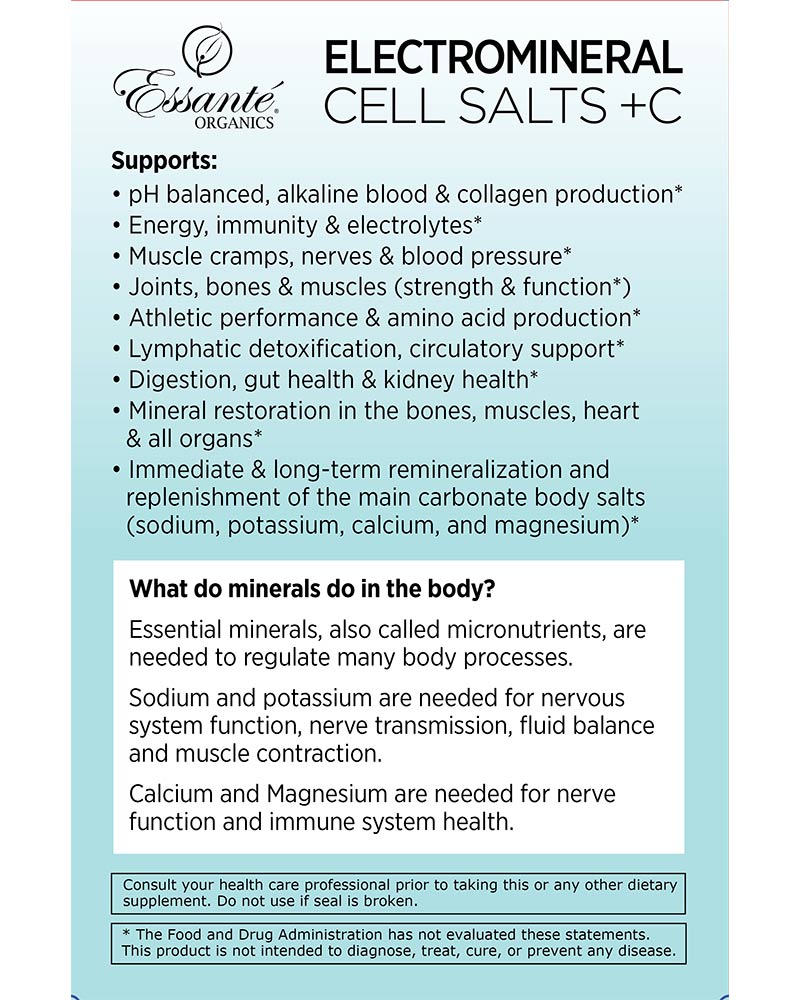 Essanté ORGANICS

ELECTROMINERAL
CELL SALTS +C

Supports:
• pH balanced, alkaline blood & collagen production*
• Energy, immunity & electrolytes*
• Muscle cramps, nerves & blood pressure*
• Joints, bones & muscles (strength & function*)
• Athletic performance & amino acid production*
• Lymphatic detoxification, circulatory support*
• Digestion, gut health & kidney health*
• Mineral restoration in the bones, muscles, heart & all organs*
• Immediate & long-term remineralization and replenishment of the main carbonate body salts (sodium, potassium, calcium, and magnesium)*

What do minerals do in the body?

Essential minerals, also called micronutrients, are needed to regulate many body processes.

Sodium and potassium are needed for nervous system function, nerve transmission, fluid balance and muscle contraction.

Calcium and Magnesium are needed for nerve function and immune system health.

Consult your health care professional prior to taking this or any other dietary supplement. Do not use if seal is broken.

* The Food and Drug Administration has not evaluated these statements. This product is not intended to diagnose, treat, cure, or prevent any disease.